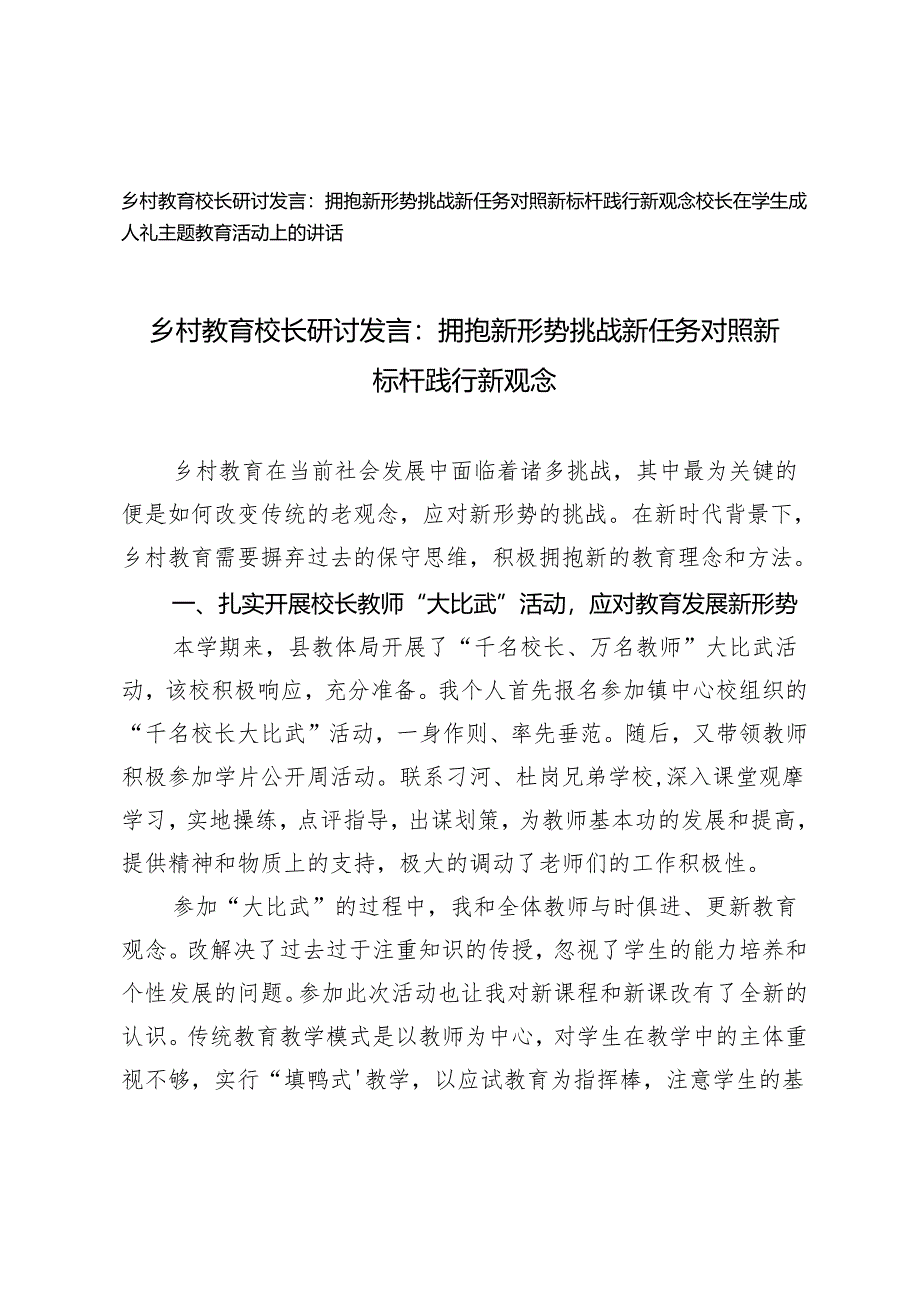 乡村教育校长研讨发言：拥抱新形势挑战新任务对照新标杆践行新观念校长在学生成人礼主题教育活动上的讲话

乡村教育校长研讨发言：拥抱新形势挑战新任务对照新标杆践行新观念

乡村教育在当前社会发展中面临着诸多挑战，其中最为关键的便是如何改变传统的老观念，应对新形势的挑战。在新时代背景下，乡村教育需要摒弃过去的保守思维，积极拥抱新的教育理念和方法。

一、扎实开展校长教师“大比武”活动，应对教育发展新形势

本学期来，县教体局开展了“千名校长、万名教师”大比武活动，该校积极响应，充分准备。我个人首先报名参加镇中心校组织的“千名校长大比武”活动，一身作则、率先垂范。随后，又带领教师积极参加学片公开周活动。联系刁河、杜岗兄弟学校，深入课堂观摩学习，实地操练，点评指导，出谋划策，为教师基本功的发展和提高，提供精神和物质上的支持，极大的调动了老师们的工作积极性。

参加“大比武”的过程中，我和全体教师与时俱进、更新教育观念。改解决了过去过于注重知识的传授，忽视了学生的能力培养和个性发展的问题。参加此次活动也让我对新课程和新课改有了全新的认识。传统教育教学模式是以教师为中心，对学生在教学中的主体重视不够，实行“填鸭式'教学，以应试教育为指挥棒，注意学生的基